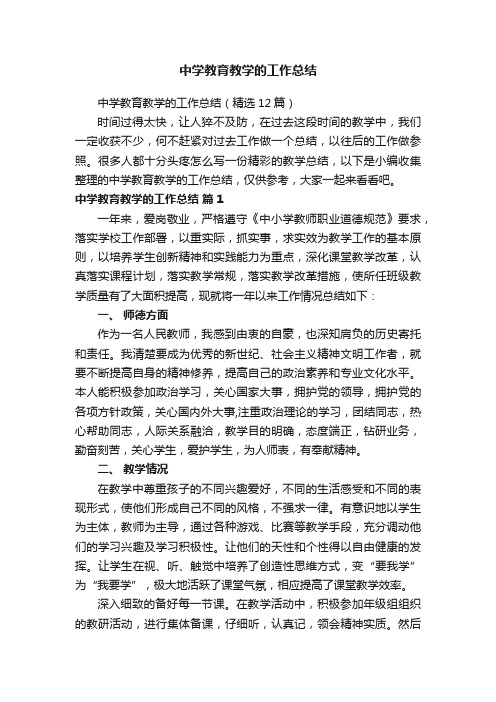 中学教育教学的工作总结

中学教育教学的工作总结（精选12篇）

时间过得太快，让人猝不及防，在过去这段时间的教学中，我们一定收获不少，何不赶紧对过去工作做一个总结，以往后的工作做参照。很多人都十分头疼怎么写一份精彩的教学总结，以下是小编收集整理的中学教育教学的工作总结，仅供参考，大家一起来看看吧。

中学教育教学的工作总结 篇1

一年来，爱岗敬业，严格遵守《中小学教师职业道德规范》要求，落实学校工作部署，以重实际，抓实事，求实效为教学工作的基本原则，以培养学生创新精神和实践能力为重点，深化课堂教学改革，认真落实课程计划，落实教学常规，落实教学改革措施，使所任班级教学质量有了大面积提高，现就将一年以来工作情况总结如下：

一、 师德方面

作为一名人民教师，我感到由衷的自豪，也深知肩负的历史寄托和责任。我清楚要成为优秀的新世纪、社会主义精神文明工作者，就要不断提高自身的精神修养，提高自己的政治素养和专业文化水平。本人能积极参加政治学习，关心国家大事，拥护党的领导，拥护党的各项方针政策，关心国内外大事,注重政治理论的学习，团结同志，热心帮助同志，人际关系融洽，教学目的明确，态度端正，钻研业务，勤奋刻苦，关心学生，爱护学生，为人师表，有奉献精神。

二、 教学情况

在教学中尊重孩子的不同兴趣爱好，不同的生活感受和不同的表现形式，使他们形成自己不同的风格，不强求一律。有意识地以学生为主体，教师为主导，通过各种游戏、比赛等教学手段，充分调动他们的学习兴趣及学习积极性。让他们的天性和个性得以自由健康的发挥。让学生在视、听、触觉中培养了创造性思维方式，变“要我学”为“我要学”，极大地活跃了课堂气氛，相应提高了课堂教学效率。

深入细致的备好每一节课。在教学活动中，积极参加年级组组织的教研活动，进行集体备课，仔细听，认真记，领会精神实质。然后